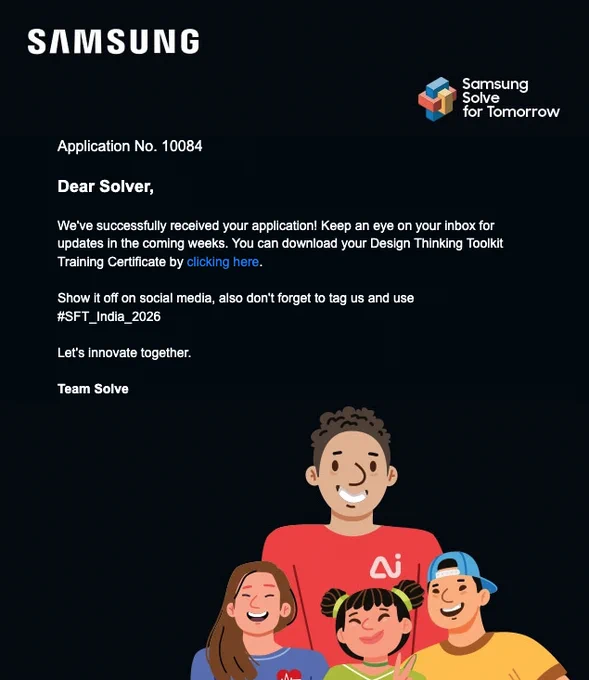 SAMSUNG

Samsung Solve for Tomorrow

Application No. 10084

Dear Solver,

We've successfully received your application! Keep an eye on your inbox for updates in the coming weeks. You can download your Design Thinking Toolkit Training Certificate by clicking here.

Show it off on social media, also don't forget to tag us and use #SFT_India_2026

Let's innovate together.

Team Solve

Ai